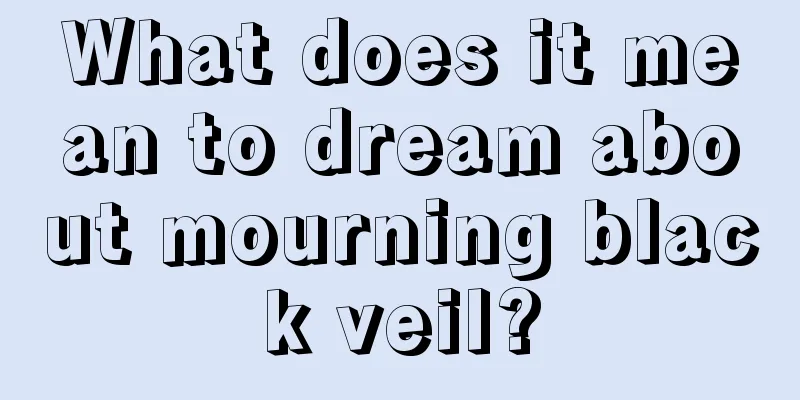 What does it mean to dream about mourning black veil?